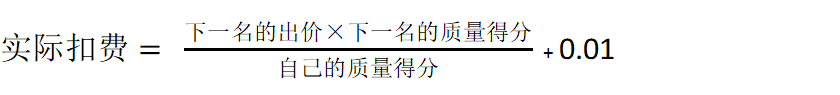 $实际扣费 = \frac{下一名的出价 \times 下一名的质量得分}{自己的质量得分} + 0.01$